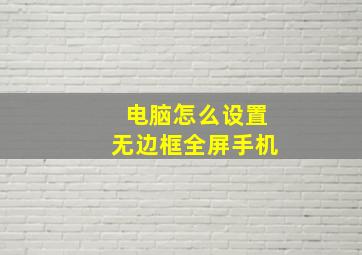 电脑怎么设置
无边框全屏手机